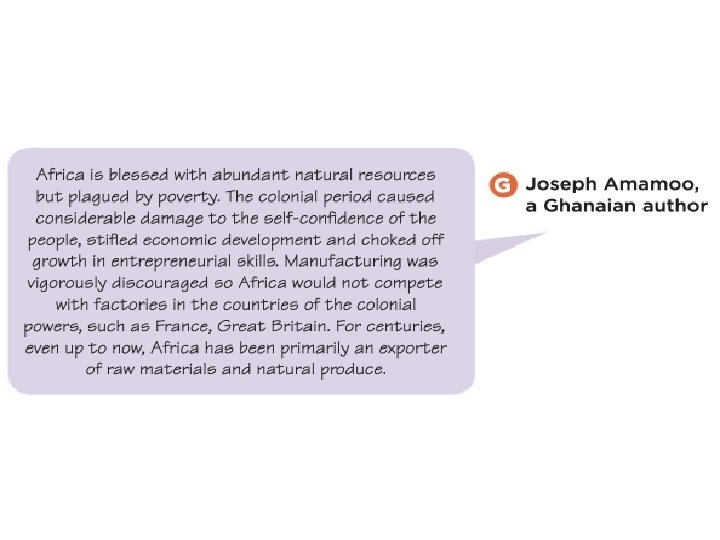 Africa is blessed with abundant natural resources but plagued by poverty. The colonial period caused considerable damage to the self-confidence of the people, stifled economic development and choked off growth in entrepreneurial skills. Manufacturing was vigorously discouraged so Africa would not compete with factories in the countries of the colonial powers, such as France, Great Britain. For centuries, even up to now, Africa has been primarily an exporter of raw materials and natural produce.

G Joseph Amamoo, a Ghanaian author